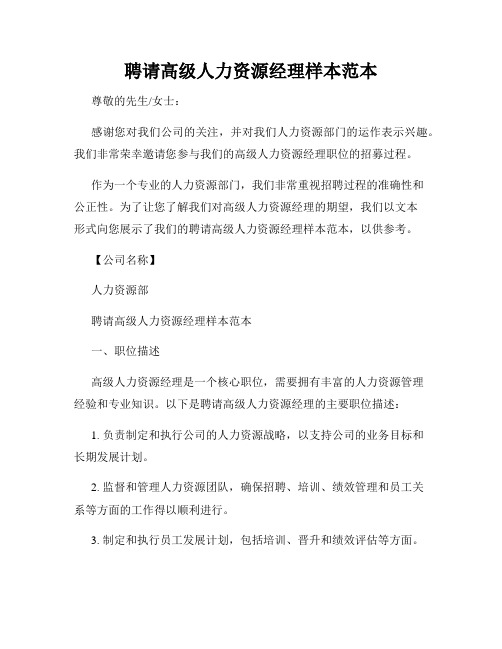 聘请高级人力资源经理样本范本

尊敬的先生/女士：

感谢您对我们公司的关注，并对我们人力资源部门的运作表示兴趣。我们非常荣幸邀请您参与我们的高级人力资源经理职位的招募过程。

作为一个专业的人力资源部门，我们非常重视招聘过程的准确性和公正性。为了让您了解我们对高级人力资源经理的期望，我们以文本形式向您展示了我们的聘请高级人力资源经理样本范本，以供参考。

【公司名称】

人力资源部

聘请高级人力资源经理样本范本

一、职位描述

高级人力资源经理是一个核心职位，需要拥有丰富的人力资源管理经验和专业知识。以下是聘请高级人力资源经理的主要职位描述：

1. 负责制定和执行公司的人力资源战略，以支持公司的业务目标和长期发展计划。

2. 监督和管理人力资源团队，确保招聘、培训、绩效管理和员工关系等方面的工作得以顺利进行。

3. 制定和执行员工发展计划，包括培训、晋升和绩效评估等方面。